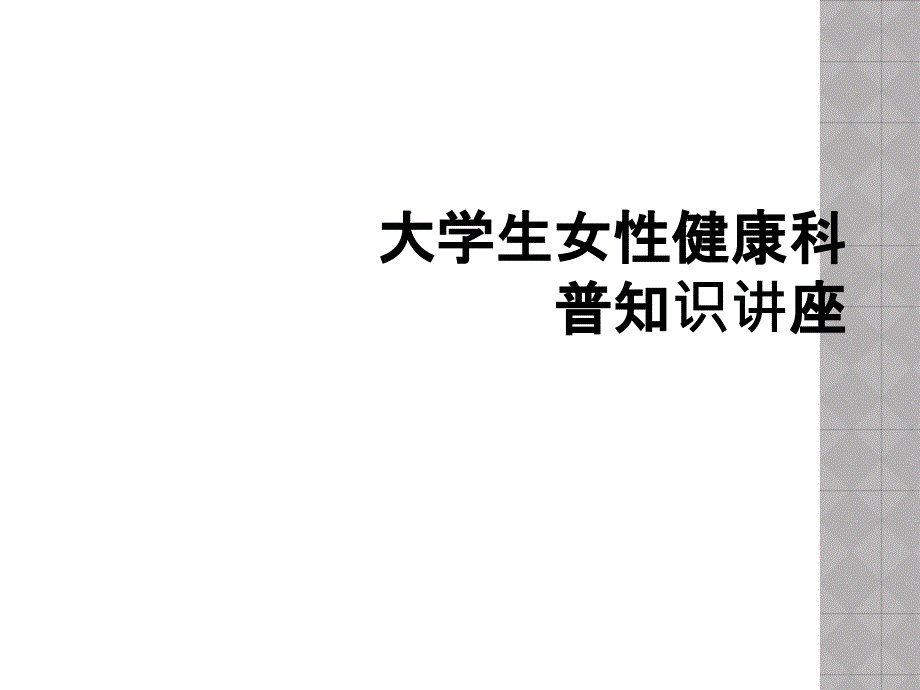 大学生女性健康科普知识讲座